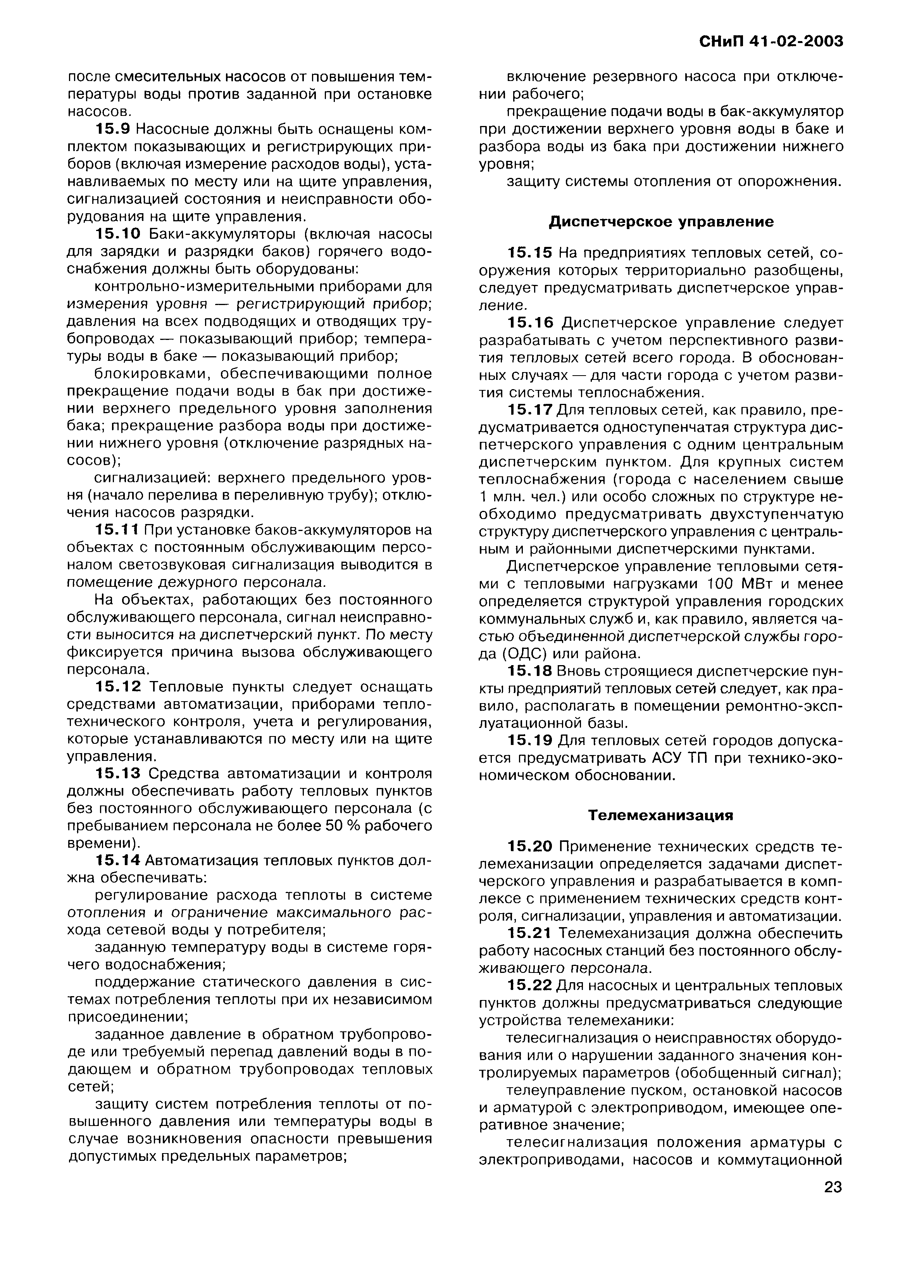 СНиП 41-02-2003

после смесительных насосов от повышения температуры воды против заданной при остановке насосов.

15.9 Насосные должны быть оснащены комплектом показывающих и регистрирующих приборов (включая измерение расходов воды), устанавливаемых по месту или на щите управления, сигнализацией состояния и неисправности оборудования на щите управления.

15.10 Баки-аккумуляторы (включая насосы для зарядки и разрядки баков) горячего водоснабжения должны быть оборудованы:

контрольно-измерительными приборами для измерения уровня — регистрирующий прибор; давления на всех подводящих и отводящих трубопроводах — показывающий прибор; температуры воды в баке — показывающий прибор;

блокировками, обеспечивающими полное прекращение подачи воды в бак при достижении верхнего предельного уровня заполнения бака; прекращение разбора воды при достижении нижнего уровня (отключение разрядных насосов);

сигнализацией: верхнего предельного уровня (начало перелива в переливную трубу); отключения насосов разрядки.

15.11 При установке баков-аккумуляторов на объектах с постоянным обслуживающим персоналом светозвуковая сигнализация выводится в помещение дежурного персонала.

На объектах, работающих без постоянного обслуживающего персонала, сигнал неисправности выносится на диспетчерский пункт. По месту фиксируется причина вызова обслуживающего персонала.

15.12 Тепловые пункты следует оснащать средствами автоматизации, приборами теплотехнического контроля, учета и регулирования, которые устанавливаются по месту или на щите управления.

15.13 Средства автоматизации и контроля должны обеспечивать работу тепловых пунктов без постоянного обслуживающего персонала (с пребыванием персонала не более 50 % рабочего времени).

15.14 Автоматизация тепловых пунктов должна обеспечивать:

регулирование расхода теплоты в системе отопления и ограничение максимального расхода сетевой воды у потребителя;

заданную температуру воды в системе горячего водоснабжения;

поддержание статического давления в системах потребления теплоты при их независимом присоединении;

заданное давление в обратном трубопроводе или требуемый перепад давлений воды в подающем и обратном трубопроводах тепловых сетей;

защиту систем потребления теплоты от повышенного давления или температуры воды в случае возникновения опасности превышения допустимых предельных параметров;

включение резервного насоса при отключении рабочего;

прекращение подачи воды в бак-аккумулятор при достижении верхнего уровня воды в баке и разбора воды из бака при достижении нижнего уровня;

защиту системы отопления от опорожнения.

Диспетчерское управление

15.15 На предприятиях тепловых сетей, сооружения которых территориально разобщены, следует предусматривать диспетчерское управление.

15.16 Диспетчерское управление следует разрабатывать с учетом перспективного развития тепловых сетей всего города. В обоснованных случаях — для части города с учетом развития системы теплоснабжения.

15.17 Для тепловых сетей, как правило, предусматривается одноступенчатая структура диспетчерского управления с одним центральным диспетчерским пунктом. Для крупных систем теплоснабжения (города с населением свыше 1 млн. чел.) или особо сложных по структуре необходимо предусматривать двухступенчатую структуру диспетчерского управления с центральным и районными диспетчерскими пунктами.

Диспетчерское управление тепловыми сетями с тепловыми нагрузками 100 МВт и менее определяется структурой управления городских коммунальных служб и, как правило, является частью объединенной диспетчерской службы города (ОДС) или района.

15.18 Вновь строящиеся диспетчерские пункты предприятий тепловых сетей следует, как правило, располагать в помещении ремонтно-эксплуатационной базы.

15.19 Для тепловых сетей городов допускается предусматривать АСУ ТП при технико-экономическом обосновании.

Телемеханизация

15.20 Применение технических средств телемеханизации определяется задачами диспетчерского управления и разрабатывается в комплексе с применением технических средств контроля, сигнализации, управления и автоматизации.

15.21 Телемеханизация должна обеспечить работу насосных станций без постоянного обслуживающего персонала.

15.22 Для насосных и центральных тепловых пунктов должны предусматриваться следующие устройства телемеханики:

телесигнализация о неисправностях оборудования или о нарушении заданного значения контролируемых параметров (обобщенный сигнал);

телеуправление пуском, остановкой насосов и арматурой с электроприводом, имеющее оперативное значение;

телесигнализация положения арматуры с электроприводами, насосов и коммутационной

23